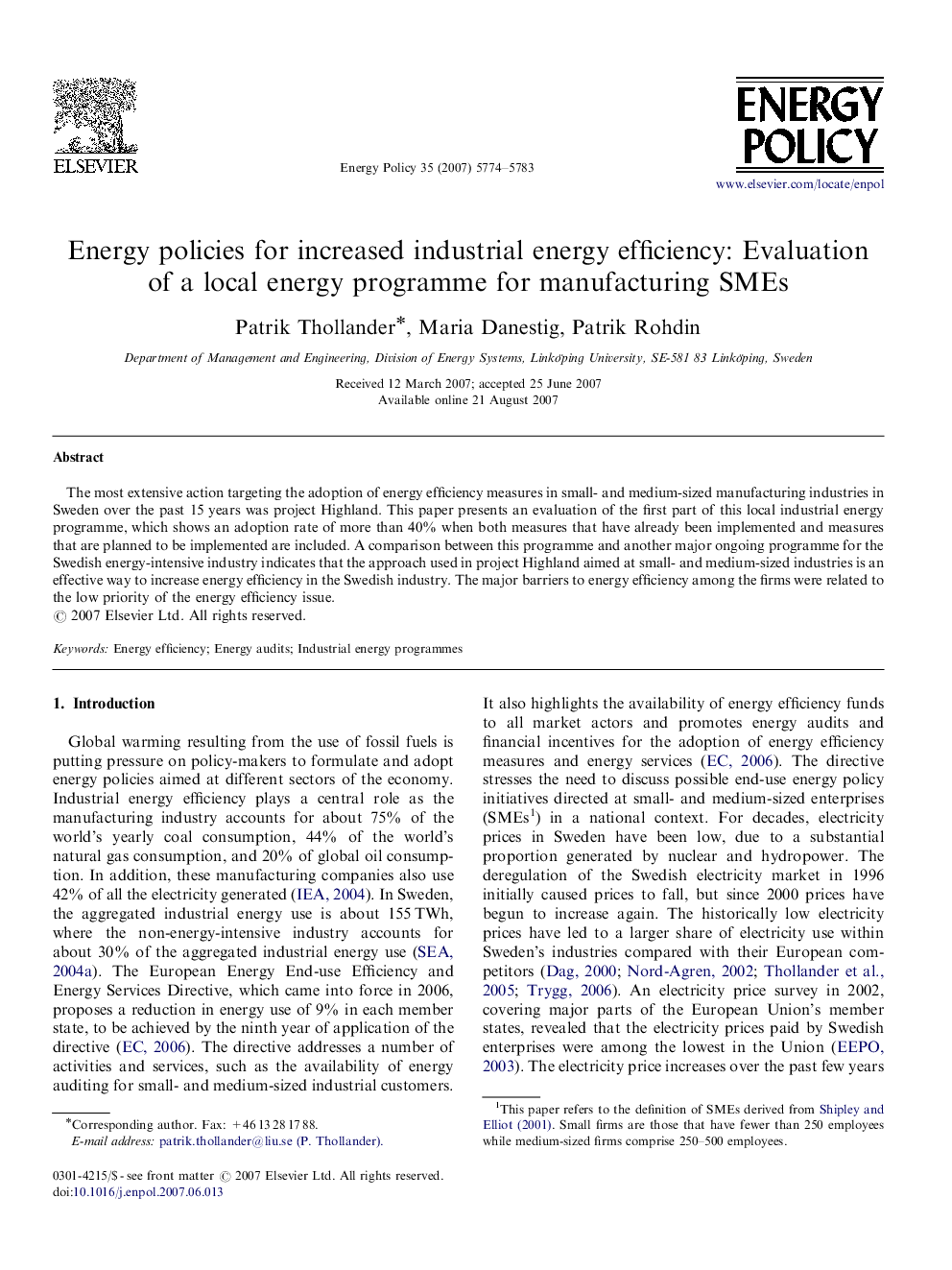 ELSEVIER

Energy Policy 35 (2007) 5774–5783

ENERGY POLICY

www.elsevier.com/locate/enpol

Energy policies for increased industrial energy efficiency: Evaluation of a local energy programme for manufacturing SMEs

Patrik Thollander*, Maria Danestig, Patrik Rohdin

Department of Management and Engineering, Division of Energy Systems, Linköping University, SE-581 83 Linköping, Sweden

Received 12 March 2007; accepted 25 June 2007
Available online 21 August 2007

Abstract

The most extensive action targeting the adoption of energy efficiency measures in small- and medium-sized manufacturing industries in Sweden over the past 15 years was project Highland. This paper presents an evaluation of the first part of this local industrial energy programme, which shows an adoption rate of more than 40% when both measures that have already been implemented and measures that are planned to be implemented are included. A comparison between this programme and another major ongoing programme for the Swedish energy-intensive industry indicates that the approach used in project Highland aimed at small- and medium-sized industries is an effective way to increase energy efficiency in the Swedish industry. The major barriers to energy efficiency among the firms were related to the low priority of the energy efficiency issue.
© 2007 Elsevier Ltd. All rights reserved.

Keywords: Energy efficiency; Energy audits; Industrial energy programmes

1. Introduction

Global warming resulting from the use of fossil fuels is putting pressure on policy-makers to formulate and adopt energy policies aimed at different sectors of the economy. Industrial energy efficiency plays a central role as the manufacturing industry accounts for about 75% of the world's yearly coal consumption, 44% of the world's natural gas consumption, and 20% of global oil consumption. In addition, these manufacturing companies also use 42% of all the electricity generated (IEA, 2004). In Sweden, the aggregated industrial energy use is about 155 TWh, where the non-energy-intensive industry accounts for about 30% of the aggregated industrial energy use (SEA, 2004a). The European Energy End-use Efficiency and Energy Services Directive, which came into force in 2006, proposes a reduction in energy use of 9% in each member state, to be achieved by the ninth year of application of the directive (EC, 2006). The directive addresses a number of activities and services, such as the availability of energy auditing for small- and medium-sized industrial customers.

*Corresponding author. Fax: +46 13 28 17 88.
E-mail address: patrik.thollander@liu.se (P. Thollander).

0301-4215/$ - see front matter © 2007 Elsevier Ltd. All rights reserved.
doi:10.1016/j.enpol.2007.06.013

It also highlights the availability of energy efficiency funds to all market actors and promotes energy audits and financial incentives for the adoption of energy efficiency measures and energy services (EC, 2006). The directive stresses the need to discuss possible end-use energy policy initiatives directed at small- and medium-sized enterprises (SMEs$^1$) in a national context. For decades, electricity prices in Sweden have been low, due to a substantial proportion generated by nuclear and hydropower. The deregulation of the Swedish electricity market in 1996 initially caused prices to fall, but since 2000 prices have begun to increase again. The historically low electricity prices have led to a larger share of electricity use within Sweden's industries compared with their European competitors (Dag, 2000; Nord-Agren, 2002; Thollander et al., 2005; Trygg, 2006). An electricity price survey in 2002, covering major parts of the European Union's member states, revealed that the electricity prices paid by Swedish enterprises were among the lowest in the Union (EEPO, 2003). The electricity price increases over the past few years

$^1$This paper refers to the definition of SMEs derived from Shipley and Elliot (2001). Small firms are those that have fewer than 250 employees while medium-sized firms comprise 250–500 employees.